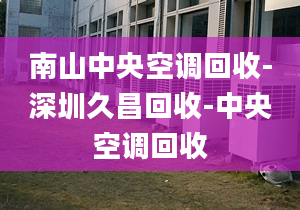 南山中央空调回收-深圳久昌回收-中央空调回收